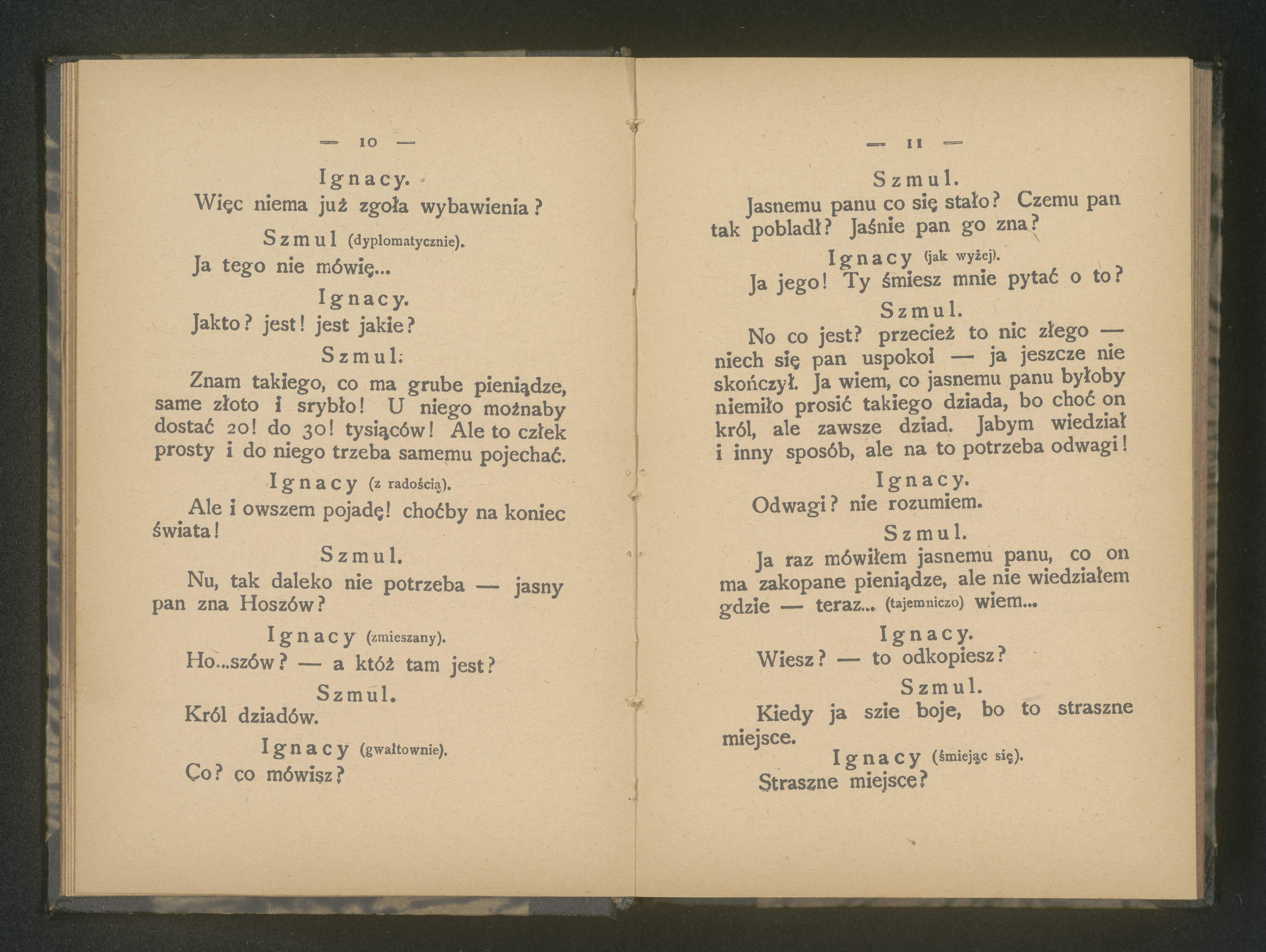 — 10 —

Ignacy.

Więc niema już zgoła wybawienia?

Szmul (dyplomatycznie).

Ja tego nie mówię...

Ignacy.

Jakto? jest! jest jakie?

Szmul.

Znam takiego, co ma grube pieniądze, same złoto i srybło! U niego możnaby dostać 20! do 30! tysiąców! Ale to człek prosty i do niego trzeba samemu pojechać.

Ignacy (z radością).

Ale i owszem pojadę! choćby na koniec świata!

Szmul.

Nu, tak daleko nie potrzeba — jasny pan zna Hoszów?

Ignacy (zmieszany).

Ho...szów? — a któż tam jest?

Szmul.

Król dziadów.

Ignacy (gwałtownie).

Co? co mówisz?

— 11 —

Szmul.

Jasnemu panu co się stało? Czemu pan tak pobladł? Jaśnie pan go zna?

Ignacy (jak wyżej).

Ja jego! Ty śmiesz mnie pytać o to?

Szmul.

No co jest? przecież to nic złego — niech się pan uspokoi — ja jeszcze nie skończył. Ja wiem, co jasnemu panu byłoby niemiło prosić takiego dziada, bo choć on król, ale zawsze dziad. Jabym wiedział i inny sposób, ale na to potrzeba odwagi!

Ignacy.

Odwagi? nie rozumiem.

Szmul.

Ja raz mówiłem jasnemu panu, co on ma zakopane pieniądze, ale nie wiedziałem gdzie — teraz... (tajemniczo) wiem...

Ignacy.

Wiesz? — to odkopiesz?

Szmul.

Kiedy ja szie boje, bo to straszne miejsce.

Ignacy (śmiejąc się).

Straszne miejsce?